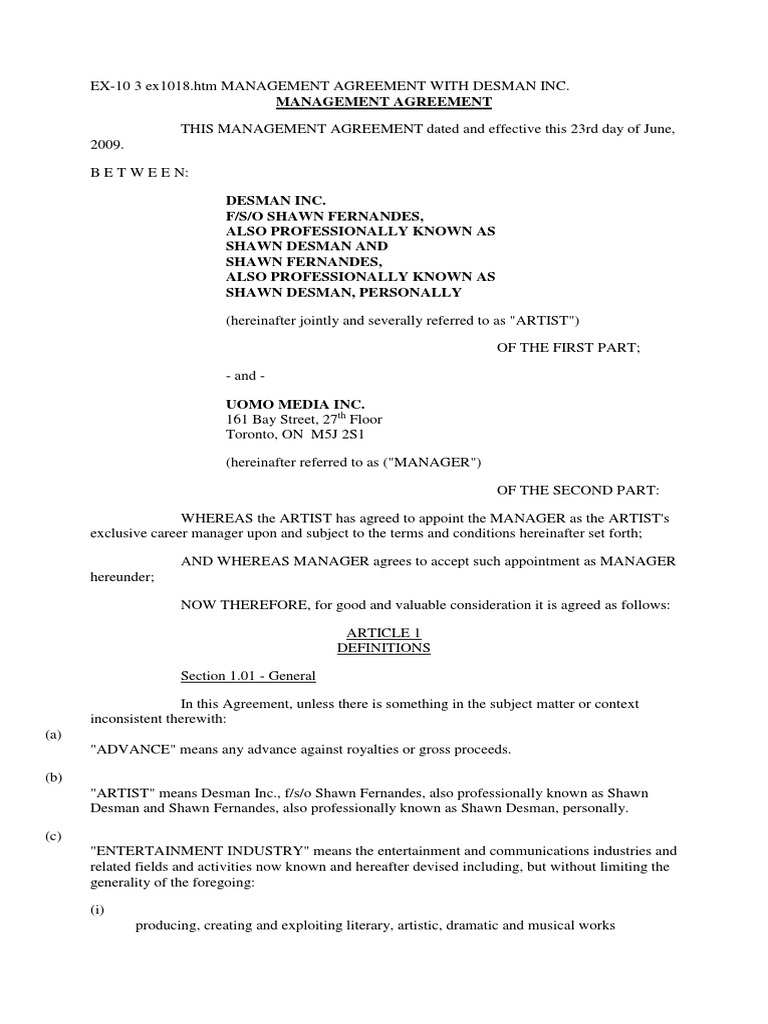 EX-10 3 ex1018.htm MANAGEMENT AGREEMENT WITH DESMAN INC.
MANAGEMENT AGREEMENT

THIS MANAGEMENT AGREEMENT dated and effective this 23rd day of June, 2009.

B E T W E E N:

DESMAN INC.
F/S/O SHAWN FERNANDES,
ALSO PROFESSIONALLY KNOWN AS
SHAWN DESMAN AND
SHAWN FERNANDES,
ALSO PROFESSIONALLY KNOWN AS
SHAWN DESMAN, PERSONALLY

(hereinafter jointly and severally referred to as "ARTIST")

OF THE FIRST PART;

- and -

UOMO MEDIA INC.
161 Bay Street, 27$^{th}$ Floor
Toronto, ON M5J 2S1

(hereinafter referred to as ("MANAGER")

OF THE SECOND PART:

WHEREAS the ARTIST has agreed to appoint the MANAGER as the ARTIST's exclusive career manager upon and subject to the terms and conditions hereinafter set forth;

AND WHEREAS MANAGER agrees to accept such appointment as MANAGER hereunder;

NOW THEREFORE, for good and valuable consideration it is agreed as follows:

ARTICLE 1
DEFINITIONS

Section 1.01 - General

In this Agreement, unless there is something in the subject matter or context inconsistent therewith:

(a)
"ADVANCE" means any advance against royalties or gross proceeds.

(b)
"ARTIST" means Desman Inc., f/s/o Shawn Fernandes, also professionally known as Shawn Desman and Shawn Fernandes, also professionally known as Shawn Desman, personally.

(c)
"ENTERTAINMENT INDUSTRY" means the entertainment and communications industries and related fields and activities now known and hereafter devised including, but without limiting the generality of the foregoing:

(i)
producing, creating and exploiting literary, artistic, dramatic and musical works